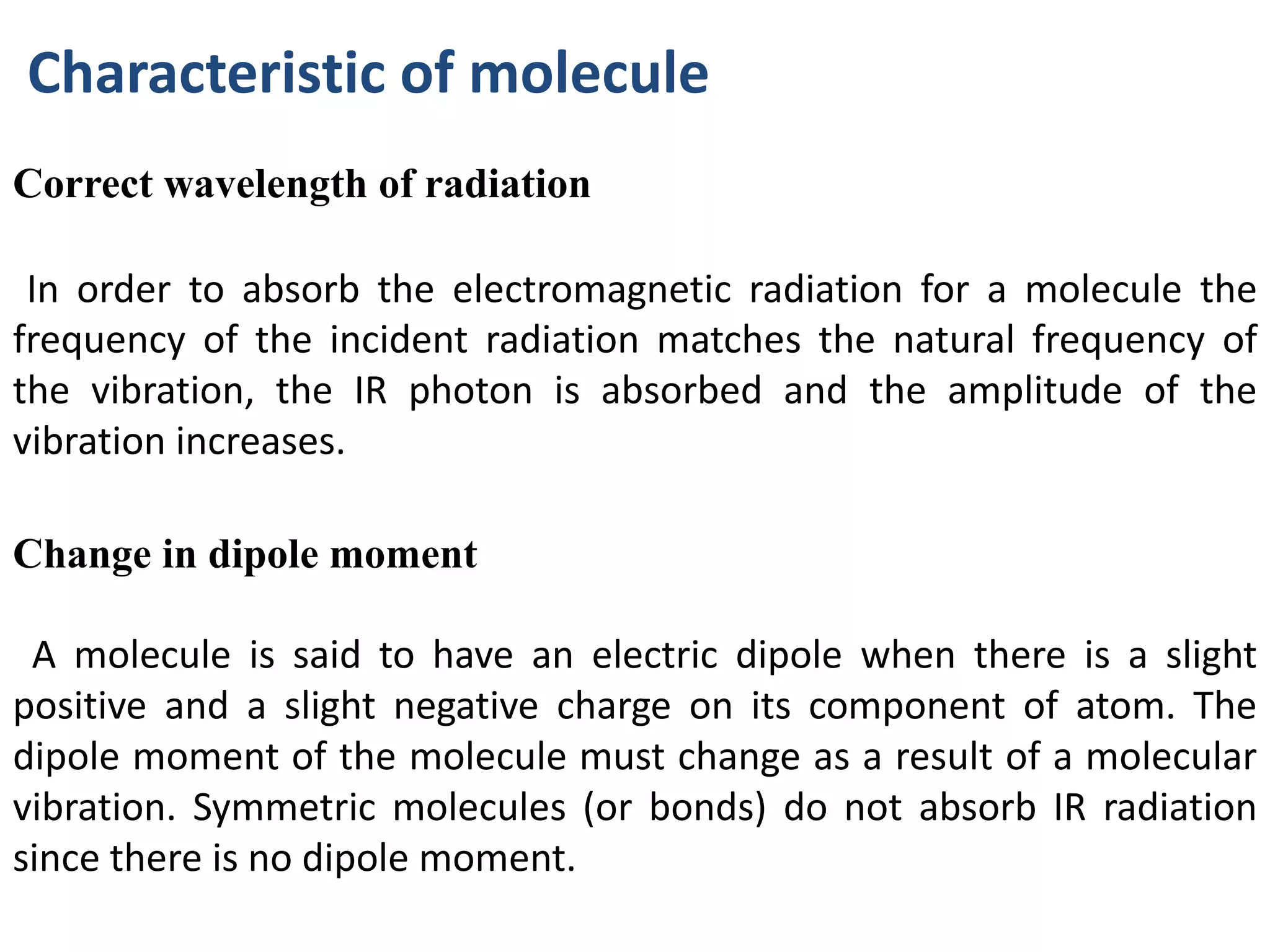 Characteristic of molecule

Correct wavelength of radiation

In order to absorb the electromagnetic radiation for a molecule the frequency of the incident radiation matches the natural frequency of the vibration, the IR photon is absorbed and the amplitude of the vibration increases.

Change in dipole moment

A molecule is said to have an electric dipole when there is a slight positive and a slight negative charge on its component of atom. The dipole moment of the molecule must change as a result of a molecular vibration. Symmetric molecules (or bonds) do not absorb IR radiation since there is no dipole moment.